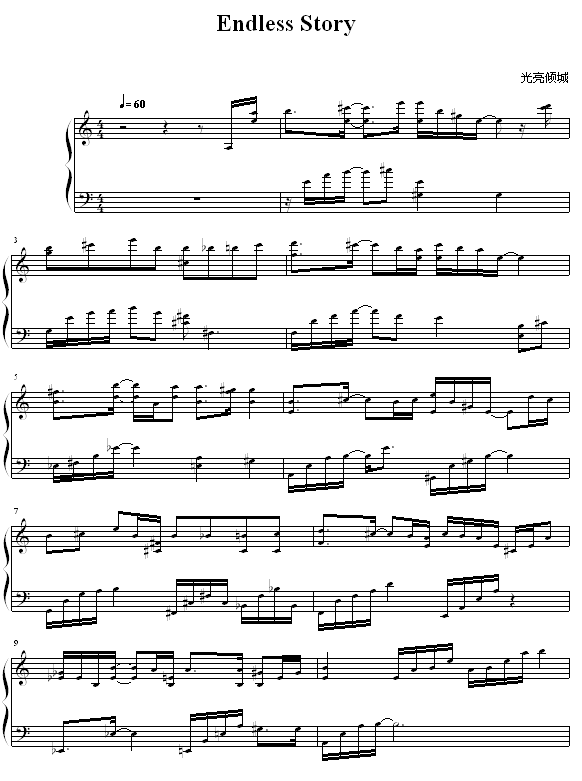 Endless Story

光亮倾城

♩= 60

3

5

7

9